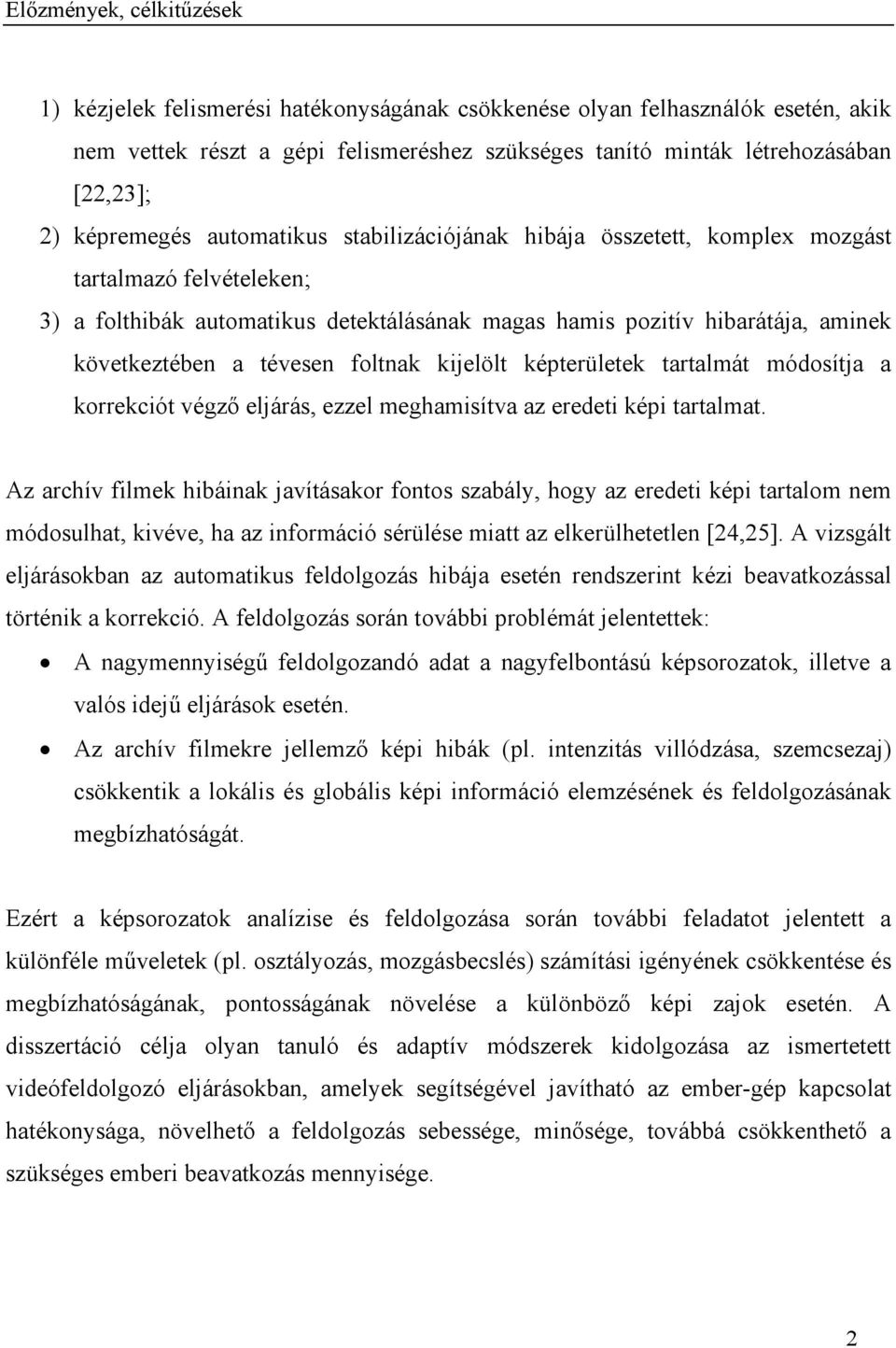 Előzmények, célkitűzések

1) kézjelek felismerési hatékonyságának csökkenése olyan felhasználók esetén, akik nem vettek részt a gépi felismeréshez szükséges tanító minták létrehozásában [22,23];

2) képremegés automatikus stabilizációjának hibája összetett, komplex mozgást tartalmazó felvételeken;

3) a folthibák automatikus detektálásának magas hamis pozitív hibarátája, aminek következtében a tévesen foltnak kijelölt képterületek tartalmát módosítja a korrekciót végző eljárás, ezzel meghamisítva az eredeti képi tartalmat.

Az archív filmek hibáinak javításakor fontos szabály, hogy az eredeti képi tartalom nem módosulhat, kivéve, ha az információ sérülése miatt az elkerülhetetlen [24,25]. A vizsgált eljárásokban az automatikus feldolgozás hibája esetén rendszerint kézi beavatkozással történik a korrekció. A feldolgozás során további problémát jelentettek:

• A nagymennyiségű feldolgozandó adat a nagyfelbontású képsorozatok, illetve a valós idejű eljárások esetén.

• Az archív filmekre jellemző képi hibák (pl. intenzitás villódzása, szemcsezaj) csökkentik a lokális és globális képi információ elemzésének és feldolgozásának megbízhatóságát.

Ezért a képsorozatok analízise és feldolgozása során további feladatot jelentett a különféle műveletek (pl. osztályozás, mozgásbecslés) számítási igényének csökkentése és megbízhatóságának, pontosságának növelése a különböző képi zajok esetén. A disszertáció célja olyan tanuló és adaptív módszerek kidolgozása az ismertetett videófeldolgozó eljárásokban, amelyek segítségével javítható az ember-gép kapcsolat hatékonysága, növelhető a feldolgozás sebessége, minősége, továbbá csökkenthető a szükséges emberi beavatkozás mennyisége.

2